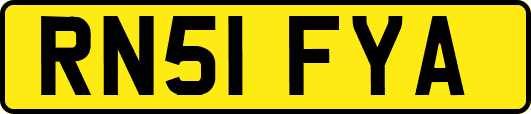 RN51 FYA